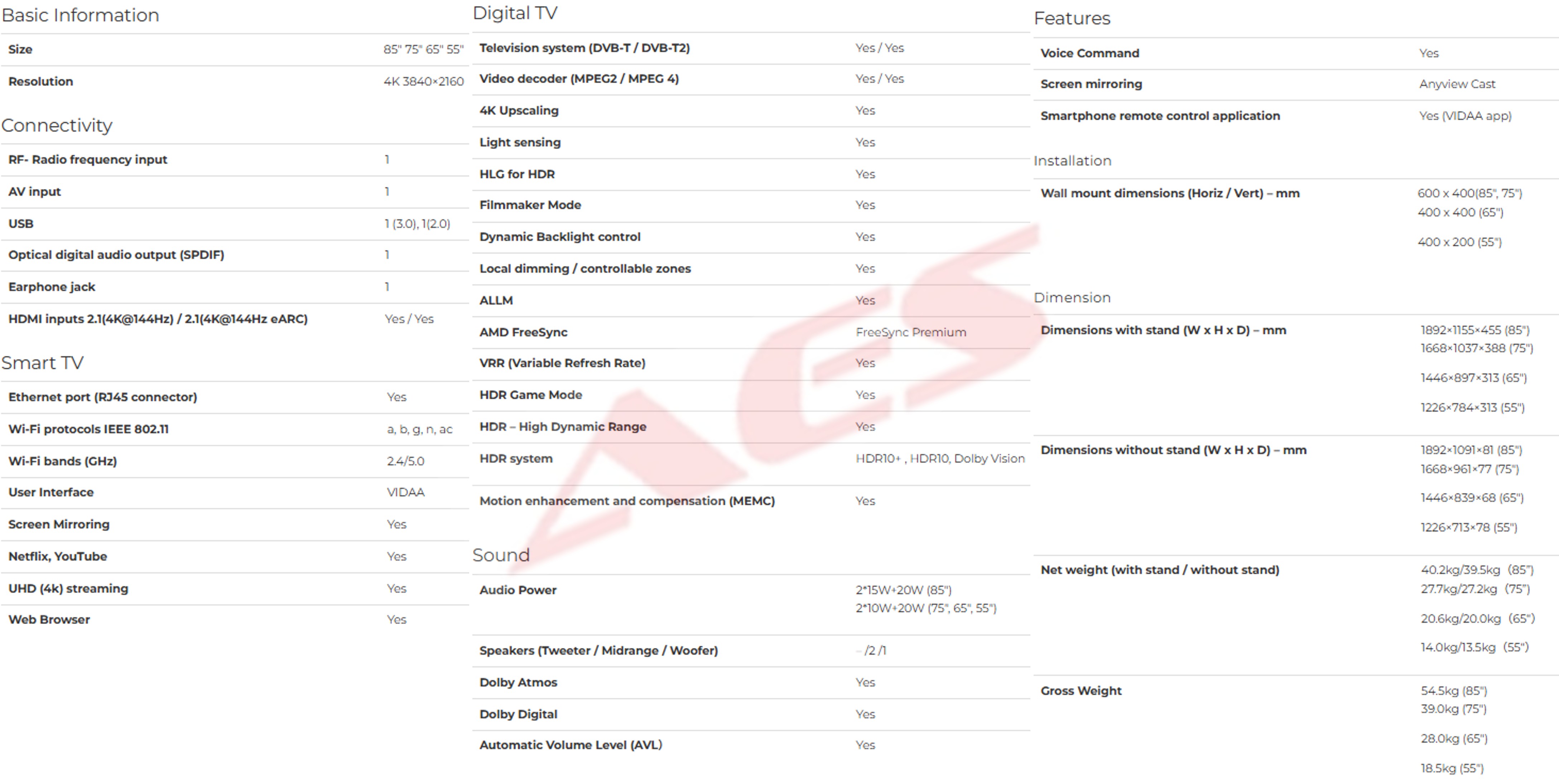 Basic Information

| Size | 85" 75" 65" 55" |
|---|---|
| Resolution | 4K 3840×2160 |

Connectivity

| RF- Radio frequency input | 1 |
|---|---|
| AV input | 1 |
| USB | 1 (3.0), 1(2.0) |
| Optical digital audio output (SPDIF) | 1 |
| Earphone jack | 1 |
| HDMI inputs 2.1(4K@144Hz) / 2.1(4K@144Hz eARC) | Yes / Yes |

Smart TV

| Ethernet port (RJ45 connector) | Yes |
|---|---|
| Wi-Fi protocols IEEE 802.11 | a, b, g, n, ac |
| Wi-Fi bands (GHz) | 2.4/5.0 |
| User Interface | VIDAA |
| Screen Mirroring | Yes |
| Netflix, YouTube | Yes |
| UHD (4k) streaming | Yes |
| Web Browser | Yes |

Digital TV

| Television system (DVB-T / DVB-T2) | Yes / Yes |
|---|---|
| Video decoder (MPEG2 / MPEG 4) | Yes / Yes |
| 4K Upscaling | Yes |
| Light sensing | Yes |
| HLG for HDR | Yes |
| Filmmaker Mode | Yes |
| Dynamic Backlight control | Yes |
| Local dimming / controllable zones | Yes |
| ALLM | Yes |
| AMD FreeSync | FreeSync Premium |
| VRR (Variable Refresh Rate) | Yes |
| HDR Game Mode | Yes |
| HDR – High Dynamic Range | Yes |
| HDR system | HDR10+ , HDR10, Dolby Vision |
| Motion enhancement and compensation (MEMC) | Yes |

Sound

| Audio Power | 2*15W+20W (85") 2*10W+20W (75", 65", 55") |
|---|---|
| Speakers (Tweeter / Midrange / Woofer) | – /2 /1 |
| Dolby Atmos | Yes |
| Dolby Digital | Yes |
| Automatic Volume Level (AVL) | Yes |

Features

| Voice Command | Yes |
|---|---|
| Screen mirroring | Anyview Cast |
| Smartphone remote control application | Yes (VIDAA app) |

Installation

| Wall mount dimensions (Horiz / Vert) – mm | 600 x 400(85", 75") 400 x 400 (65") 400 x 200 (55") |
|---|---|

Dimension

| Dimensions with stand (W x H x D) – mm | 1892×1155×455 (85") 1668×1037×388 (75") 1446×897×313 (65") 1226×784×313 (55") |
|---|---|
| Dimensions without stand (W x H x D) – mm | 1892×1091×81 (85") 1668×961×77 (75") 1446×839×68 (65") 1226×713×78 (55") |
| Net weight (with stand / without stand) | 40.2kg/39.5kg (85") 27.7kg/27.2kg (75") 20.6kg/20.0kg (65") 14.0kg/13.5kg (55") |
| Gross Weight | 54.5kg (85") 39.0kg (75") 28.0kg (65") 18.5kg (55") |

AES